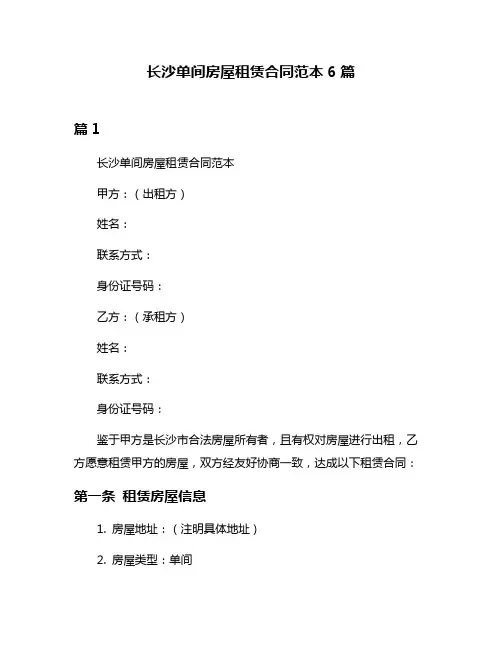 长沙单间房屋租赁合同范本 6 篇

篇 1

长沙单间房屋租赁合同范本

甲方：（出租方）

姓名：

联系方式：

身份证号码：

乙方：（承租方）

姓名：

联系方式：

身份证号码：

鉴于甲方是长沙市合法房屋所有者，且有权对房屋进行出租，乙方愿意租赁甲方的房屋，双方经友好协商一致，达成以下租赁合同：

第一条 租赁房屋信息

1. 房屋地址：（注明具体地址）

2. 房屋类型：单间